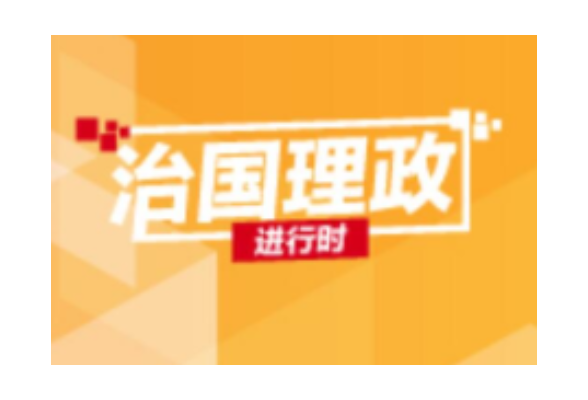 治国理政
进行时